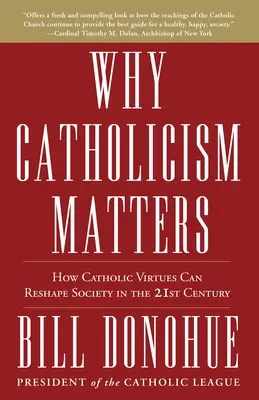 "Offers a fresh and compelling look at how the teachings of the Catholic Church continue to provide the best guide for a healthy, happy, society."
—Cardinal Timothy M. Dolan, Archbishop of New York

WHY CATHOLICISM MATTERS

HOW CATHOLIC VIRTUES CAN RESHAPE SOCIETY IN THE 21ST CENTURY

BILL DONOHUE

PRESIDENT of the CATHOLIC LEAGUE